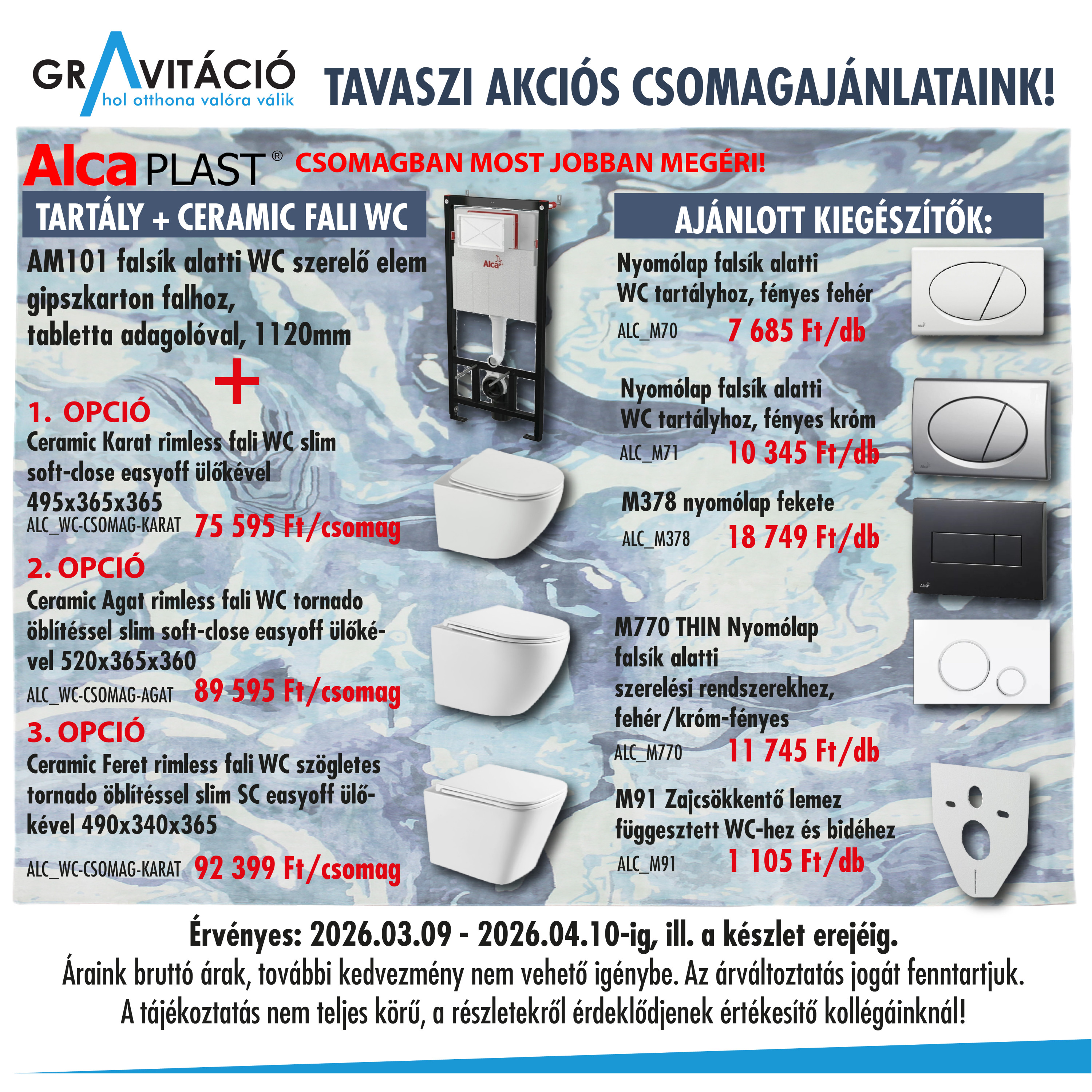 GRAVITÁCIÓ
hol otthona valóra válik

TAVASZI AKCIÓS CSOMAGAJÁNLATAINK!

AlcaPLAST®

CSOMAGBAN MOST JOBBAN MEGÉRI!

TARTÁLY + CERAMIC FALI WC

AM101 falsík alatti WC szerelő elem gipszkarton falhoz, tabletta adagolóval, 1120mm

+

1. OPCIÓ
Ceramic Karat rimless fali WC slim soft-close easyoff ülőkével 495x365x365
ALC_WC-CSOMAG-KARAT 75 595 Ft/csomag

2. OPCIÓ
Ceramic Agat rimless fali WC tornado öblítéssel slim soft-close easyoff ülőkével 520x365x360
ALC_WC-CSOMAG-AGAT 89 595 Ft/csomag

3. OPCIÓ
Ceramic Feret rimless fali WC szögletes tornado öblítéssel slim SC easyoff ülőkével 490x340x365
ALC_WC-CSOMAG-KARAT 92 399 Ft/csomag

AJÁNLOTT KIEGÉSZÍTŐK:

Nyomólap falsík alatti WC tartályhoz, fényes fehér
ALC_M70 7 685 Ft/db

Nyomólap falsík alatti WC tartályhoz, fényes króm
ALC_M71 10 345 Ft/db

M378 nyomólap fekete
ALC_M378 18 749 Ft/db

M770 THIN Nyomólap falsík alatti szerelési rendszerekhez, fehér/króm-fényes
ALC_M770 11 745 Ft/db

M91 Zajcsökkentő lemez függesztett WC-hez és bidéhez
ALC_M91 1 105 Ft/db

Érvényes: 2026.03.09 - 2026.04.10-ig, ill. a készlet erejéig.
Áraink bruttó árak, további kedvezmény nem vehető igénybe. Az árváltoztatás jogát fenntartjuk.
A tájékoztatás nem teljes körű, a részletekről érdeklődjenek értékesítő kollégáinknál!